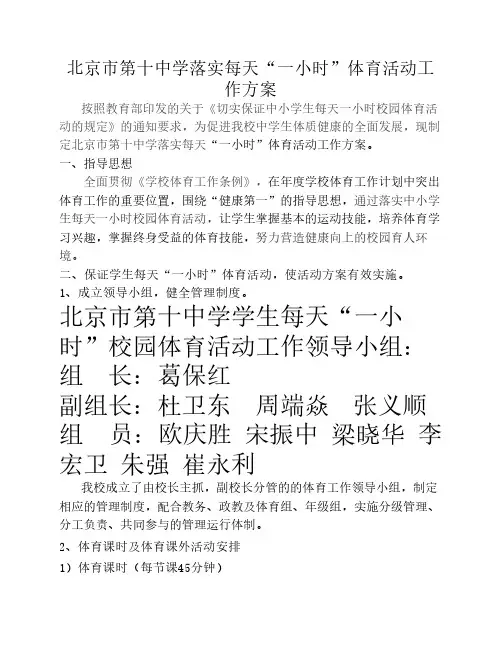 北京市第十中学落实每天“一小时”体育活动工作方案

按照教育部印发的关于《切实保证中小学生每天一小时校园体育活动的规定》的通知要求，为促进我校中学生体质健康的全面发展，现制定北京市第十中学落实每天“一小时”体育活动工作方案。

一、指导思想

全面贯彻《学校体育工作条例》，在年度学校体育工作计划中突出体育工作的重要位置，围绕“健康第一”的指导思想，通过落实中小学生每天一小时校园体育活动，让学生掌握基本的运动技能，培养体育学习兴趣，掌握终身受益的体育技能，努力营造健康向上的校园育人环境。

二、保证学生每天“一小时”体育活动，使活动方案有效实施。

1、成立领导小组，健全管理制度。

北京市第十中学学生每天“一小时”校园体育活动工作领导小组：

组　长：葛保红

副组长：杜卫东　周端焱　张义顺

组　员：欧庆胜 宋振中 梁晓华 李宏卫 朱强 崔永利

我校成立了由校长主抓，副校长分管的的体育工作领导小组，制定相应的管理制度，配合教务、政教及体育组、年级组，实施分级管理、分工负责、共同参与的管理运行体制。

2、体育课时及体育课外活动安排

1）体育课时（每节课45分钟）